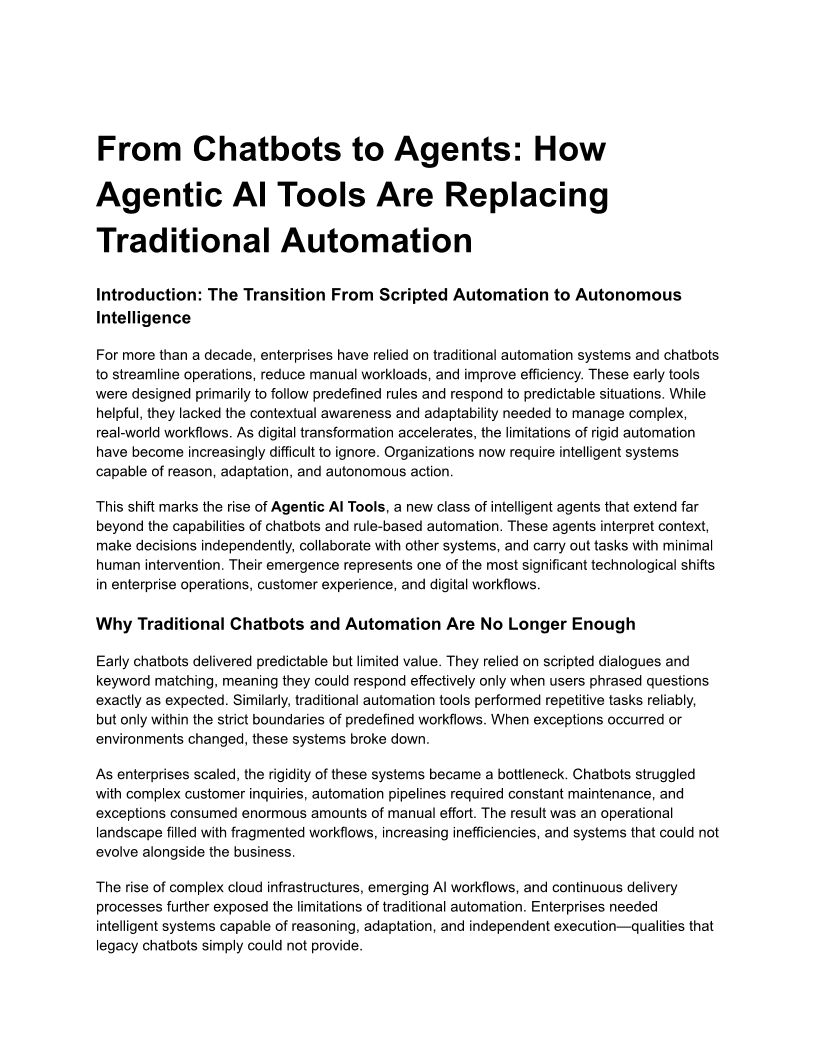 From Chatbots to Agents: How Agentic AI Tools Are Replacing Traditional Automation

Introduction: The Transition From Scripted Automation to Autonomous Intelligence

For more than a decade, enterprises have relied on traditional automation systems and chatbots to streamline operations, reduce manual workloads, and improve efficiency. These early tools were designed primarily to follow predefined rules and respond to predictable situations. While helpful, they lacked the contextual awareness and adaptability needed to manage complex, real-world workflows. As digital transformation accelerates, the limitations of rigid automation have become increasingly difficult to ignore. Organizations now require intelligent systems capable of reason, adaptation, and autonomous action.

This shift marks the rise of Agentic AI Tools, a new class of intelligent agents that extend far beyond the capabilities of chatbots and rule-based automation. These agents interpret context, make decisions independently, collaborate with other systems, and carry out tasks with minimal human intervention. Their emergence represents one of the most significant technological shifts in enterprise operations, customer experience, and digital workflows.

Why Traditional Chatbots and Automation Are No Longer Enough

Early chatbots delivered predictable but limited value. They relied on scripted dialogues and keyword matching, meaning they could respond effectively only when users phrased questions exactly as expected. Similarly, traditional automation tools performed repetitive tasks reliably, but only within the strict boundaries of predefined workflows. When exceptions occurred or environments changed, these systems broke down.

As enterprises scaled, the rigidity of these systems became a bottleneck. Chatbots struggled with complex customer inquiries, automation pipelines required constant maintenance, and exceptions consumed enormous amounts of manual effort. The result was an operational landscape filled with fragmented workflows, increasing inefficiencies, and systems that could not evolve alongside the business.

The rise of complex cloud infrastructures, emerging AI workflows, and continuous delivery processes further exposed the limitations of traditional automation. Enterprises needed intelligent systems capable of reasoning, adaptation, and independent execution—qualities that legacy chatbots simply could not provide.